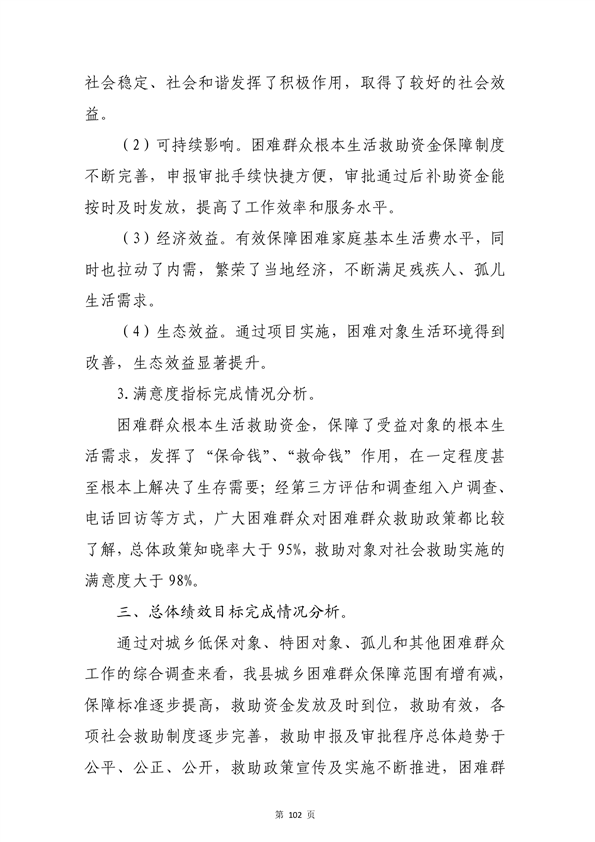 社会稳定、社会和谐发挥了积极作用，取得了较好的社会效益。

（2）可持续影响。困难群众根本生活救助资金保障制度不断完善，申报审批手续快捷方便，审批通过后补助资金能按时及时发放，提高了工作效率和服务水平。

（3）经济效益。有效保障困难家庭基本生活费水平，同时也拉动了内需，繁荣了当地经济，不断满足残疾人、孤儿生活需求。

（4）生态效益。通过项目实施，困难对象生活环境得到改善，生态效益显著提升。

3.满意度指标完成情况分析。

困难群众根本生活救助资金，保障了受益对象的根本生活需求，发挥了“保命钱”、“救命钱”作用，在一定程度甚至根本上解决了生存需要；经第三方评估和调查组入户调查、电话回访等方式，广大困难群众对困难群众救助政策都比较了解，总体政策知晓率大于95%，救助对象对社会救助实施的满意度大于98%。

三、总体绩效目标完成情况分析。

通过对城乡低保对象、特困对象、孤儿和其他困难群众工作的综合调查来看，我县城乡困难群众保障范围有增有减，保障标准逐步提高，救助资金发放及时到位，救助有效，各项社会救助制度逐步完善，救助申报及审批程序总体趋势于公平、公正、公开，救助政策宣传及实施不断推进，困难群

第 102 页